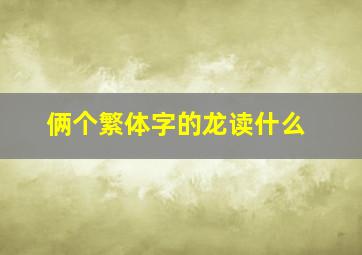 俩个繁体字的龙读什么